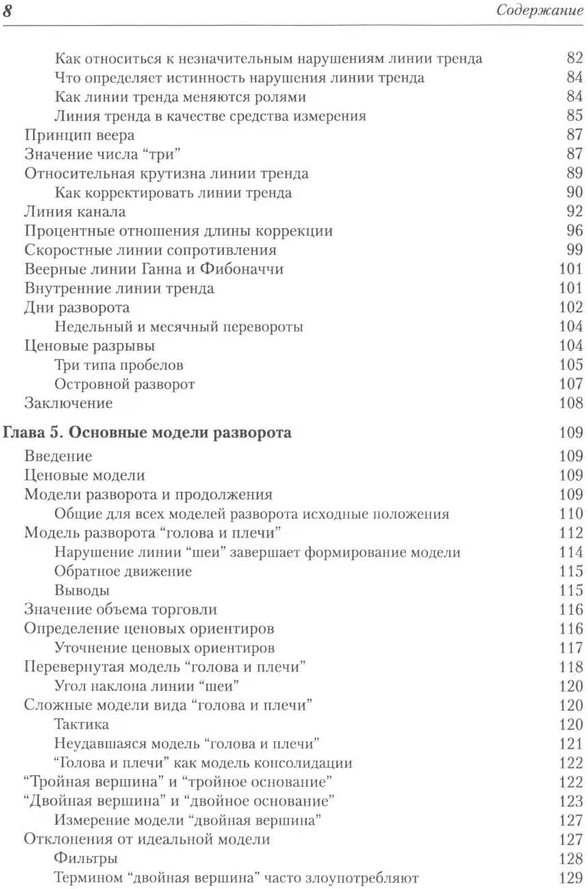 8 Содержание

Как относиться к незначительным нарушениям линии тренда 82
Что определяет истинность нарушения линии тренда 84
Как линии тренда меняются ролями 84
Линия тренда в качестве средства измерения 85
Принцип веера 87
Значение числа “три” 87
Относительная крутизна линии тренда 89
Как корректировать линии тренда 90
Линия канала 92
Процентные отношения длины коррекции 96
Скоростные линии сопротивления 99
Веерные линии Ганна и Фибоначчи 101
Внутренние линии тренда 101
Дни разворота 102
Недельный и месячный перевороты 104
Ценовые разрывы 104
Три типа пробелов 105
Островной разворот 107
Заключение 108

Глава 5. Основные модели разворота 109
Введение 109
Ценовые модели 109
Модели разворота и продолжения 109
Общие для всех моделей разворота исходные положения 110
Модель разворота “голова и плечи” 112
Нарушение линии “шеи” завершает формирование модели 114
Обратное движение 115
Выводы 115
Значение объема торговли 116
Определение ценовых ориентиров 116
Уточнение ценовых ориентиров 117
Перевернутая модель “голова и плечи” 118
Угол наклона линии “шеи” 120
Сложные модели вида “голова и плечи” 120
Тактика 120
Неудавшаяся модель “голова и плечи” 121
“Голова и плечи” как модель консолидации 122
“Тройная вершина” и “тройное основание” 122
“Двойная вершина” и “двойное основание” 123
Измерение модели “двойная вершина” 127
Отклонения от идеальной модели 127
Фильтры 128
Термином “двойная вершина” часто злоупотребляют 129